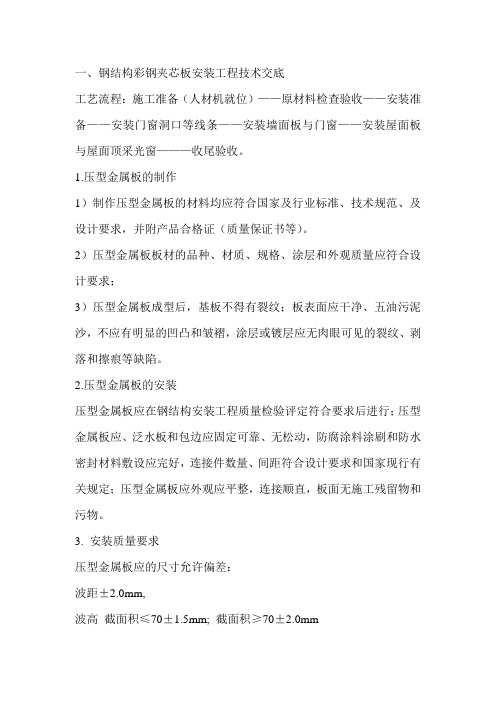 一、钢结构彩钢夹芯板安装工程技术交底

工艺流程：施工准备（人材机就位）——原材料检查验收——安装准备——安装门窗洞口等线条——安装墙面板与门窗——安装屋面板与屋面顶采光窗———收尾验收。

1.压型金属板的制作

1）制作压型金属板的材料均应符合国家及行业标准、技术规范、及设计要求，并附产品合格证（质量保证书等）。

2）压型金属板板材的品种、材质、规格、涂层和外观质量应符合设计要求；

3）压型金属板成型后，基板不得有裂纹；板表面应干净、五油污泥沙，不应有明显的凹凸和皱褶，涂层或镀层应无肉眼可见的裂纹、剥落和擦痕等缺陷。

2.压型金属板的安装

压型金属板应在钢结构安装工程质量检验评定符合要求后进行；压型金属板应、泛水板和包边应固定可靠、无松动，防腐涂料涂刷和防水密封材料敷设应完好，连接件数量、间距符合设计要求和国家现行有关规定；压型金属板应外观应平整，连接顺直，板面无施工残留物和污物。

3. 安装质量要求

压型金属板应的尺寸允许偏差：

波距±2.0mm,

波高 截面积≤70±1.5mm; 截面积≥70±2.0mm